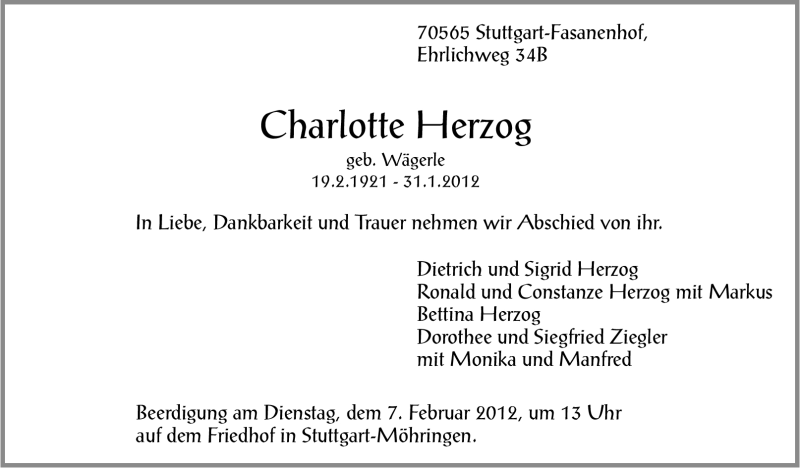 70565 Stuttgart-Fasanenhof,
Ehrlichweg 34B

Charlotte Herzog
geb. Wägerle
19.2.1921 - 31.1.2012

In Liebe, Dankbarkeit und Trauer nehmen wir Abschied von ihr.

Dietrich und Sigrid Herzog
Ronald und Constanze Herzog mit Markus
Bettina Herzog
Dorothee und Siegfried Ziegler
mit Monika und Manfred

Beerdigung am Dienstag, dem 7. Februar 2012, um 13 Uhr auf dem Friedhof in Stuttgart-Möhringen.